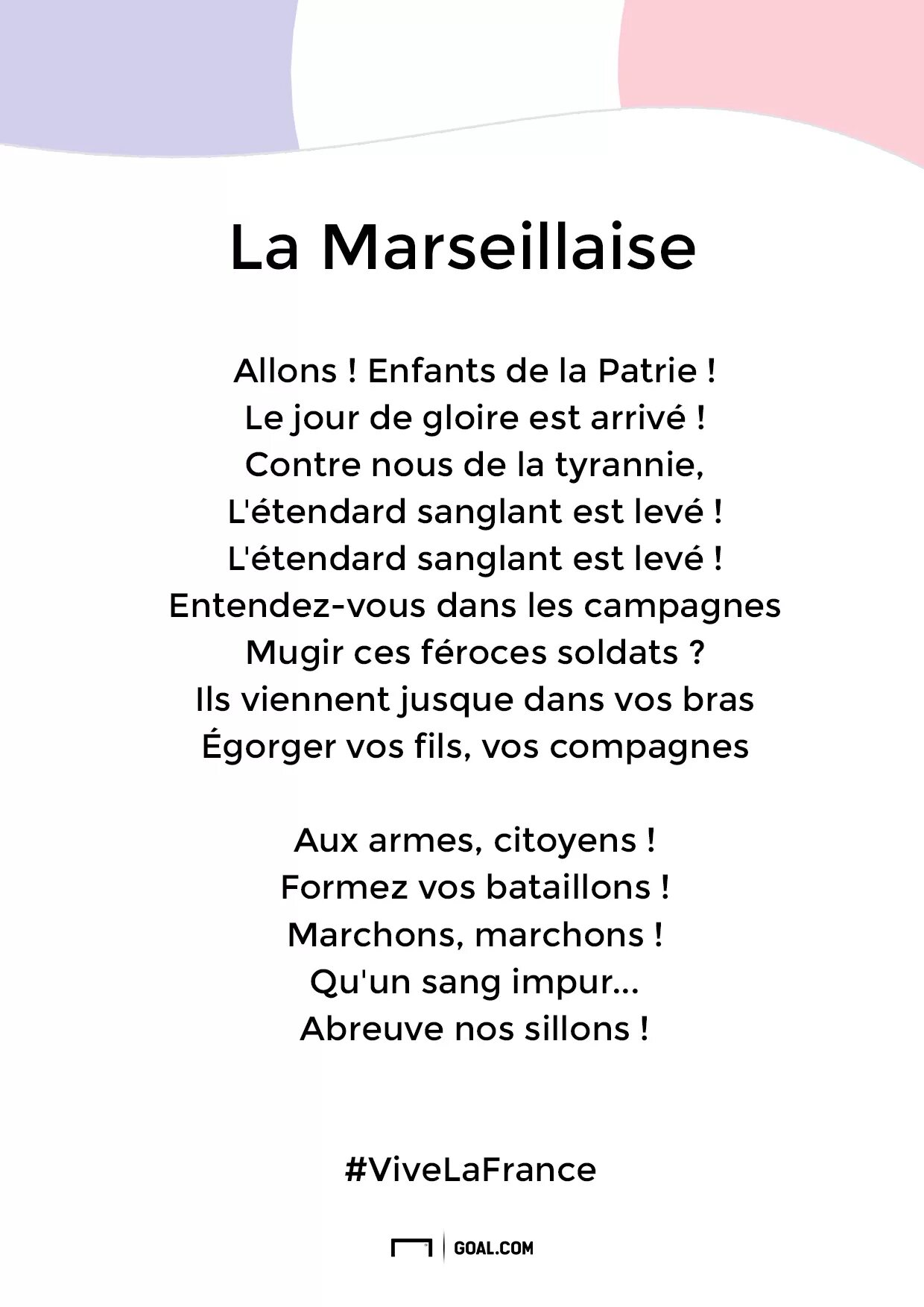 La Marseillaise

Allons ! Enfants de la Patrie !
Le jour de gloire est arrivé !
Contre nous de la tyrannie,
L'étendard sanglant est levé !
L'étendard sanglant est levé !
Entendez-vous dans les campagnes
Mugir ces féroces soldats ?
Ils viennent jusque dans vos bras
Égorger vos fils, vos compagnes

Aux armes, citoyens !
Formez vos bataillons !
Marchons, marchons !
Qu'un sang impur...
Abreuve nos sillons !

#ViveLaFrance

GOAL.COM